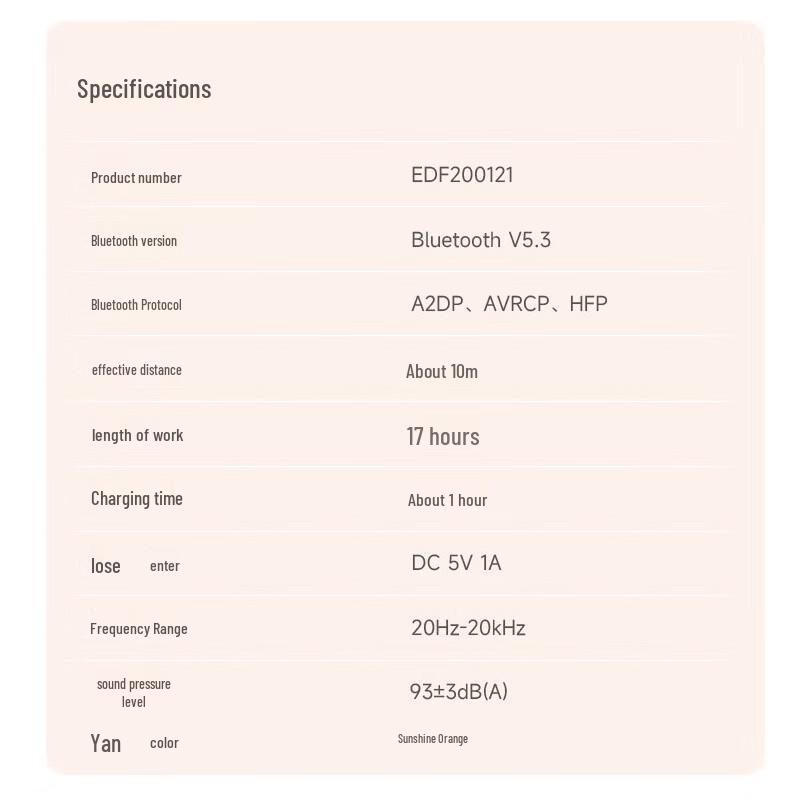 Specifications

| | |
|---|---|
| Product number | EDF200121 |
| Bluetooth version | Bluetooth V5.3 |
| Bluetooth Protocol | A2DP、AVRCP、HFP |
| effective distance | About 10m |
| length of work | 17 hours |
| Charging time | About 1 hour |
| lose enter | DC 5V 1A |
| Frequency Range | 20Hz-20kHz |
| sound pressure level | 93±3dB(A) |
| Yan color | Sunshine Orange |